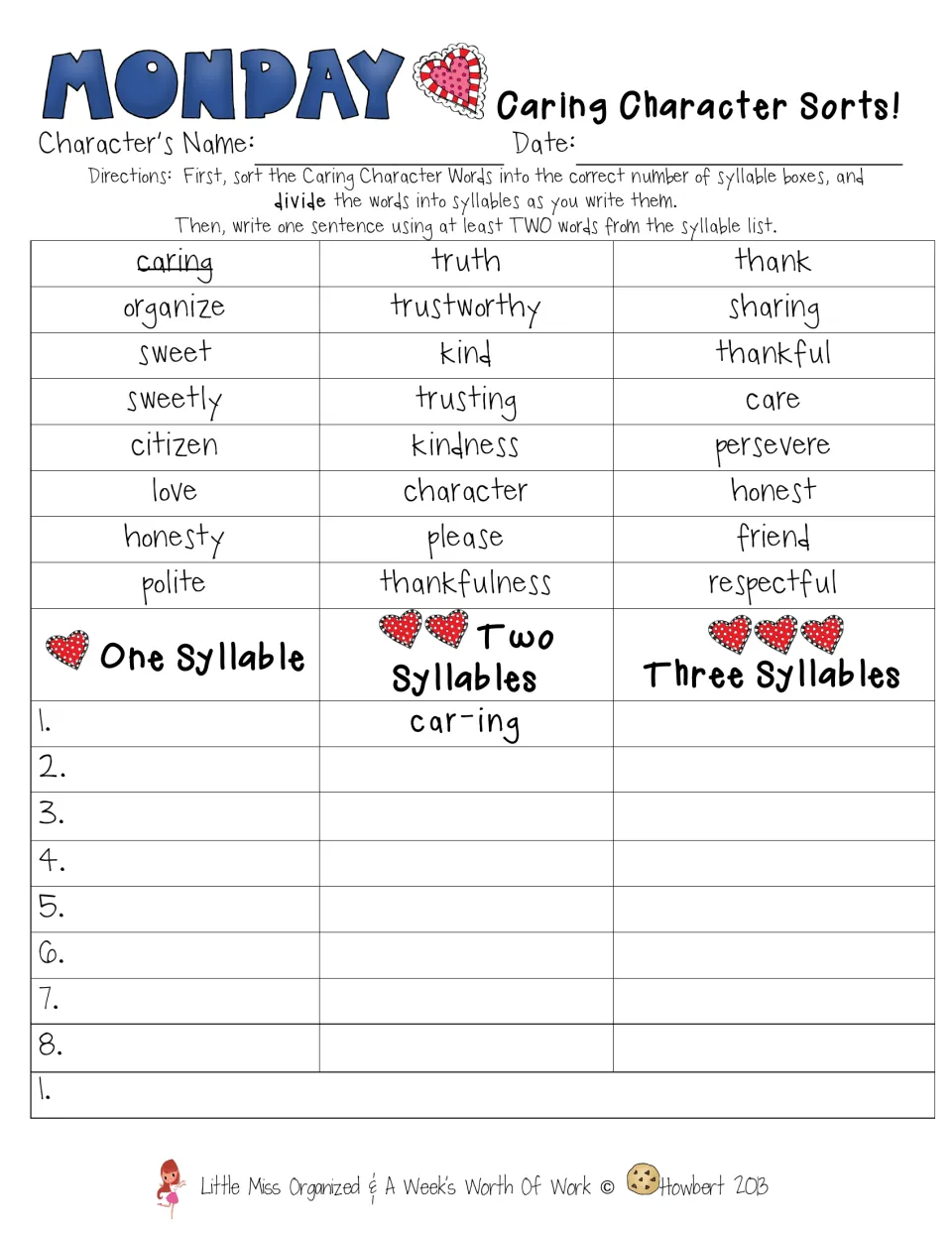 MONDAY Caring Character Sorts!

Character's Name: ____ Date: ____

Directions: First, sort the Caring Character Words into the correct number of syllable boxes, and divide the words into syllables as you write them. Then, write one sentence using at least TWO words from the syllable list.

| caring | truth | thank |
|---|---|---|
| organize | trustworthy | sharing |
| sweet | kind | thankful |
| sweetly | trusting | care |
| citizen | kindness | persevere |
| love | character | honest |
| honesty | please | friend |
| polite | thankfulness | respectful |
| One Syllable | Two Syllables | Three Syllables |
| 1. | car-ing | |
| 2. | | |
| 3. | | |
| 4. | | |
| 5. | | |
| 6. | | |
| 7. | | |
| 8. | | |
| 1. | | |

Little Miss Organized & A Week's Worth Of Work © Howbert 2013